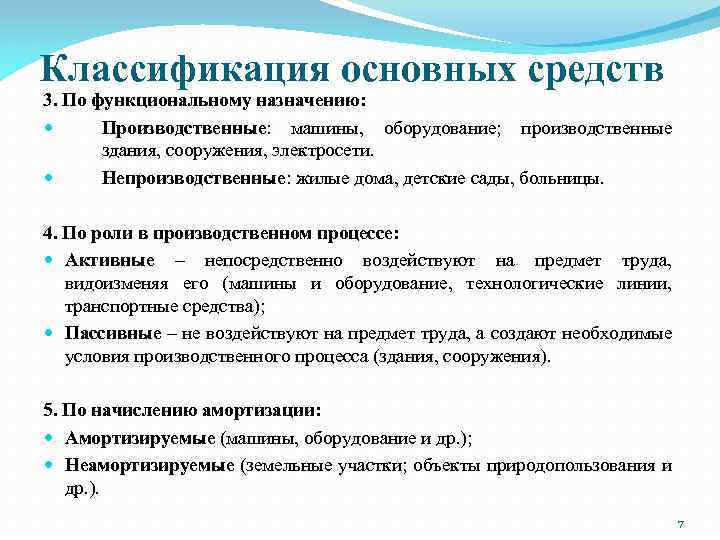 Классификация основных средств

3. По функциональному назначению:

Производственные: машины, оборудование; производственные здания, сооружения, электросети.

Непроизводственные: жилые дома, детские сады, больницы.

4. По роли в производственном процессе:

Активные – непосредственно воздействуют на предмет труда, видоизменяя его (машины и оборудование, технологические линии, транспортные средства);

Пассивные – не воздействуют на предмет труда, а создают необходимые условия производственного процесса (здания, сооружения).

5. По начислению амортизации:

Амортизируемые (машины, оборудование и др.);

Неамортизируемые (земельные участки; объекты природопользования и др.).

7